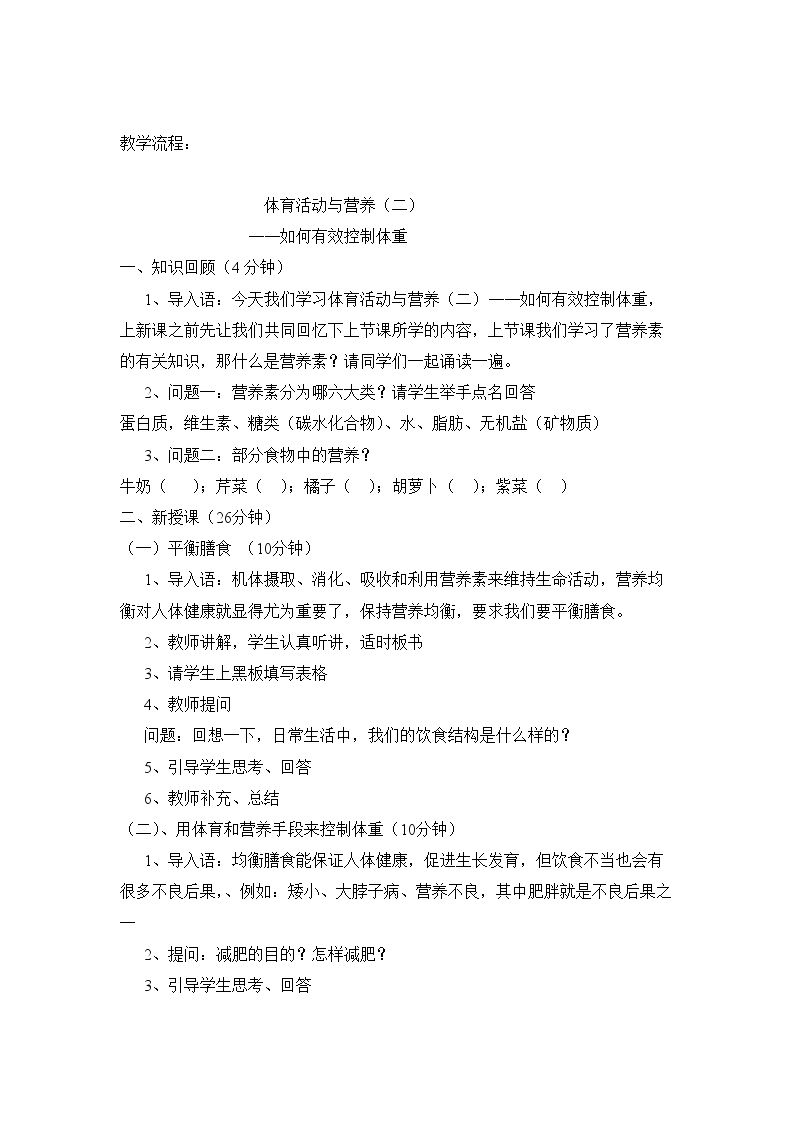 教学流程：

体育活动与营养（二）

——如何有效控制体重

一、知识回顾（4分钟）

1、导入语：今天我们学习体育活动与营养（二）——如何有效控制体重，上新课之前先让我们共同回忆下上节课所学的内容，上节课我们学习了营养素的有关知识，那什么是营养素？请同学们一起诵读一遍。

2、问题一：营养素分为哪六大类？请学生举手点名回答

蛋白质，维生素、糖类（碳水化合物）、水、脂肪、无机盐（矿物质）

3、问题二：部分食物中的营养？

牛奶（ ）；芹菜（ ）；橘子（ ）；胡萝卜（ ）；紫菜（ ）

二、新授课（26分钟）

（一）平衡膳食 （10分钟）

1、导入语：机体摄取、消化、吸收和利用营养素来维持生命活动，营养均衡对人体健康就显得尤为重要了，保持营养均衡，要求我们要平衡膳食。

2、教师讲解，学生认真听讲，适时板书

3、请学生上黑板填写表格

4、教师提问

问题：回想一下，日常生活中，我们的饮食结构是什么样的？

5、引导学生思考、回答

6、教师补充、总结

（二）、用体育和营养手段来控制体重（10分钟）

1、导入语：均衡膳食能保证人体健康，促进生长发育，但饮食不当也会有很多不良后果，、例如：矮小、大脖子病、营养不良，其中肥胖就是不良后果之一

2、提问：减肥的目的？怎样减肥？

3、引导学生思考、回答